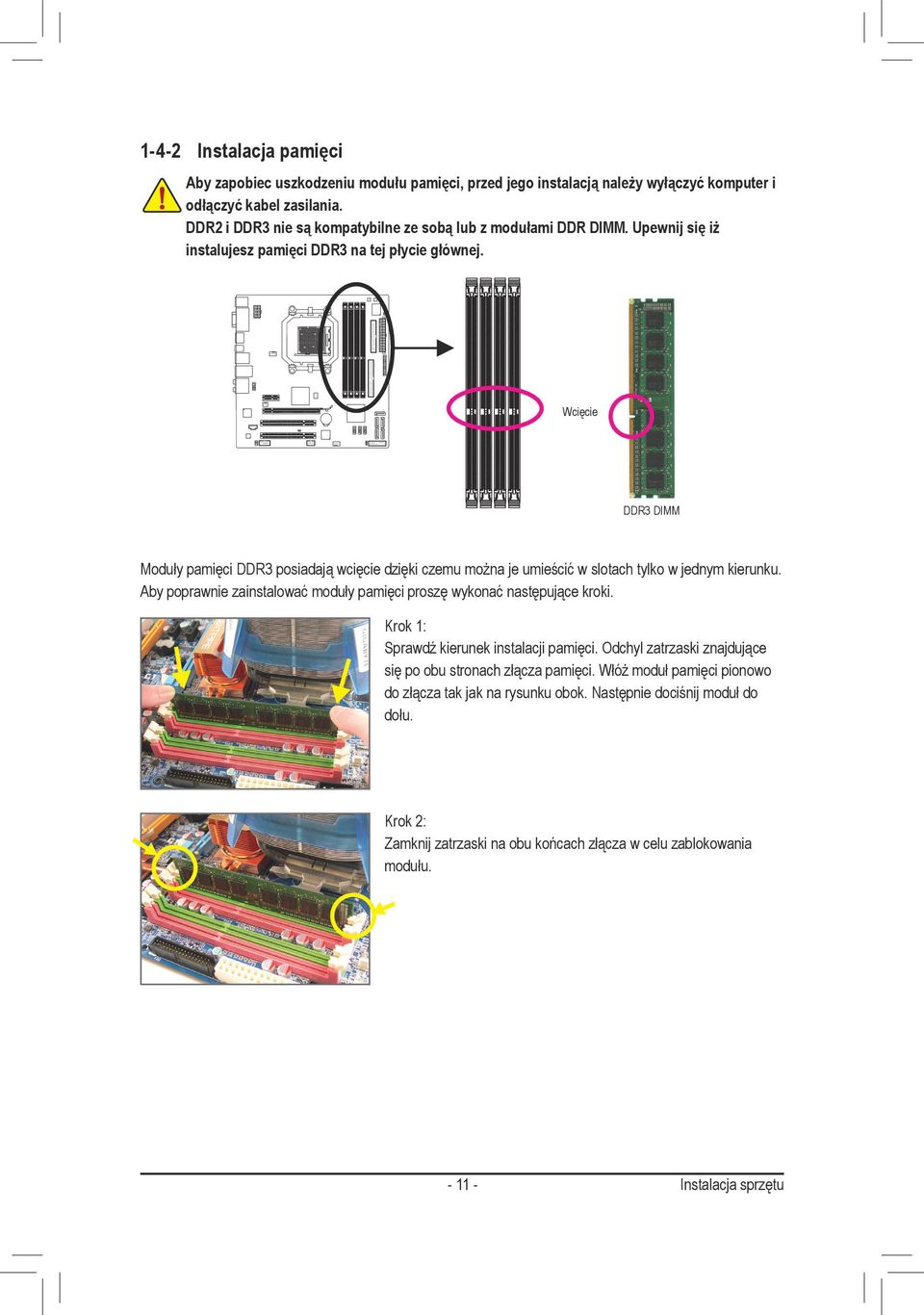 1-4-2 Instalacja pamięci

Aby zapobiec uszkodzeniu modułu pamięci, przed jego instalacją należy wyłączyć komputer i odłączyć kabel zasilania.
DDR2 i DDR3 nie są kompatybilne ze sobą lub z modułami DDR DIMM. Upewnij się iż instalujesz pamięci DDR3 na tej płycie głównej.

Wcięcie

DDR3 DIMM

Moduły pamięci DDR3 posiadają wcięcie dzięki czemu można je umieścić w slotach tylko w jednym kierunku. Aby poprawnie zainstalować moduły pamięci proszę wykonać następujące kroki.

Krok 1:
Sprawdź kierunek instalacji pamięci. Odchyl zatrzaski znajdujące się po obu stronach złącza pamięci. Włóż moduł pamięci pionowo do złącza tak jak na rysunku obok. Następnie dociśnij moduł do dołu.

Krok 2:
Zamknij zatrzaski na obu końcach złącza w celu zablokowania modułu.

- 11 -

Instalacja sprzętu